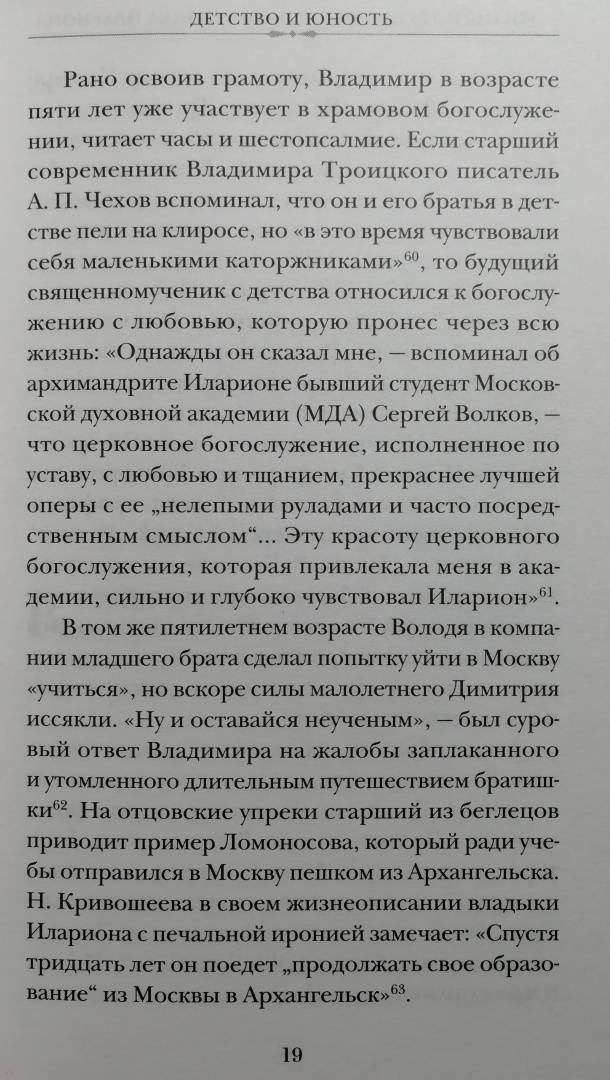 ДЕТСТВО И ЮНОСТЬ

Рано освоив грамоту, Владимир в возрасте пяти лет уже участвует в храмовом богослужении, читает часы и шестопсалмие. Если старший современник Владимира Троицкого писатель А. П. Чехов вспоминал, что он и его братья в детстве пели на клиросе, но «в это время чувствовали себя маленькими каторжниками»$^{60}$, то будущий священномученик с детства относился к богослужению с любовью, которую пронес через всю жизнь: «Однажды он сказал мне, — вспоминал об архимандрите Иларионе бывший студент Московской духовной академии (МДА) Сергей Волков, — что церковное богослужение, исполненное по уставу, с любовью и тщанием, прекраснее лучшей оперы с ее „нелепыми руладами и часто посредственным смыслом“... Эту красоту церковного богослужения, которая привлекала меня в академии, сильно и глубоко чувствовал Иларион»$^{61}$.

В том же пятилетнем возрасте Володя в компании младшего брата сделал попытку уйти в Москву «учиться», но вскоре силы малолетнего Димитрия иссякли. «Ну и оставайся неученым», — был суровый ответ Владимира на жалобы заплаканного и утомленного длительным путешествием братишки$^{62}$. На отцовские упреки старший из беглецов приводит пример Ломоносова, который ради учебы отправился в Москву пешком из Архангельска. Н. Кривошеева в своем жизнеописании владыки Илариона с печальной иронией замечает: «Спустя тридцать лет он поедет „продолжать свое образование“ из Москвы в Архангельск»$^{63}$.

19